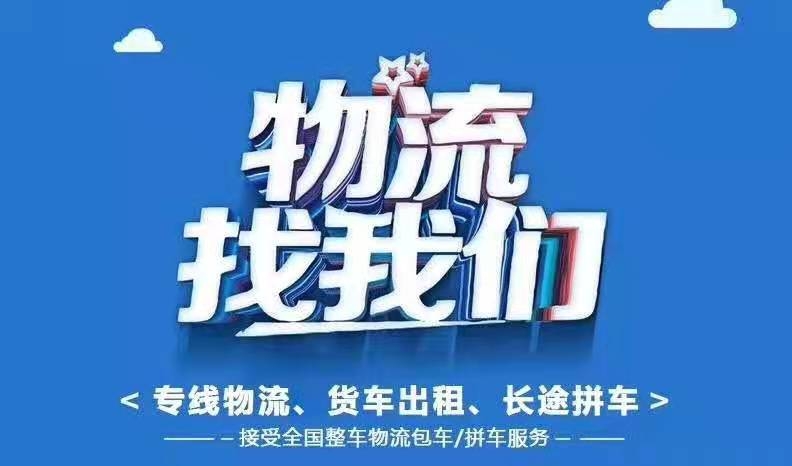 物流
找我们

< 专线物流、货车出租、长途拼车 >

—— – 接受全国整车物流包车/拼车服务 – ——